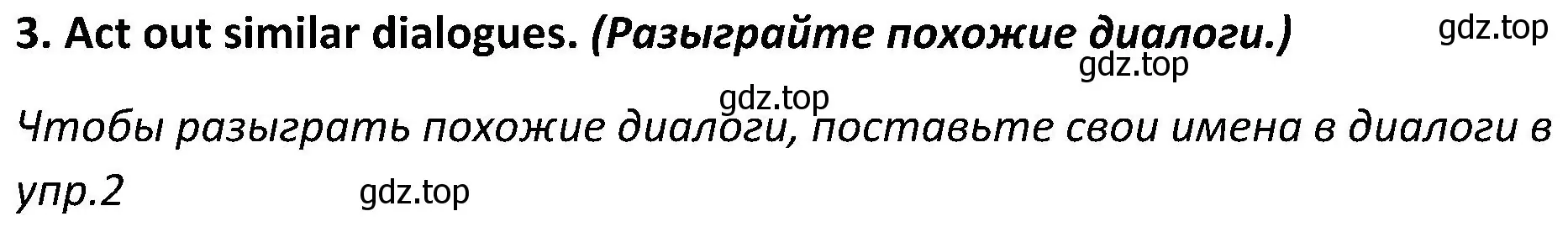 3. Act out similar dialogues. (Разыграйте похожие диалоги.)

gdz.top

gdz.top

gdz.top

Чтобы разыграть похожие диалоги, поставьте свои имена в диалоги в упр.2

gdz.top